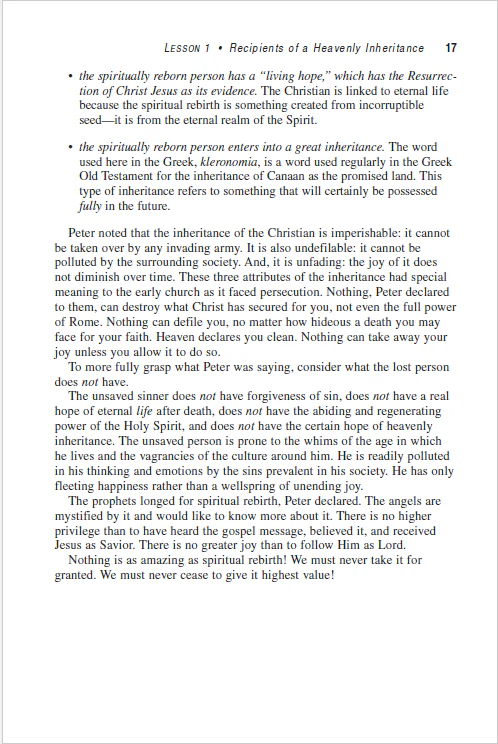 LESSON 1 • Recipients of a Heavenly Inheritance 17

• the spiritually reborn person has a "living hope," which has the Resurrection of Christ Jesus as its evidence. The Christian is linked to eternal life because the spiritual rebirth is something created from incorruptible seed—it is from the eternal realm of the Spirit.

• the spiritually reborn person enters into a great inheritance. The word used here in the Greek, kleronomia, is a word used regularly in the Greek Old Testament for the inheritance of Canaan as the promised land. This type of inheritance refers to something that will certainly be possessed fully in the future.

Peter noted that the inheritance of the Christian is imperishable: it cannot be taken over by any invading army. It is also undefilable: it cannot be polluted by the surrounding society. And, it is unfading: the joy of it does not diminish over time. These three attributes of the inheritance had special meaning to the early church as it faced persecution. Nothing, Peter declared to them, can destroy what Christ has secured for you, not even the full power of Rome. Nothing can defile you, no matter how hideous a death you may face for your faith. Heaven declares you clean. Nothing can take away your joy unless you allow it to do so.

To more fully grasp what Peter was saying, consider what the lost person does not have.

The unsaved sinner does not have forgiveness of sin, does not have a real hope of eternal life after death, does not have the abiding and regenerating power of the Holy Spirit, and does not have the certain hope of heavenly inheritance. The unsaved person is prone to the whims of the age in which he lives and the vagrancies of the culture around him. He is readily polluted in his thinking and emotions by the sins prevalent in his society. He has only fleeting happiness rather than a wellspring of unending joy.

The prophets longed for spiritual rebirth, Peter declared. The angels are mystified by it and would like to know more about it. There is no higher privilege than to have heard the gospel message, believed it, and received Jesus as Savior. There is no greater joy than to follow Him as Lord.

Nothing is as amazing as spiritual rebirth! We must never take it for granted. We must never cease to give it highest value!